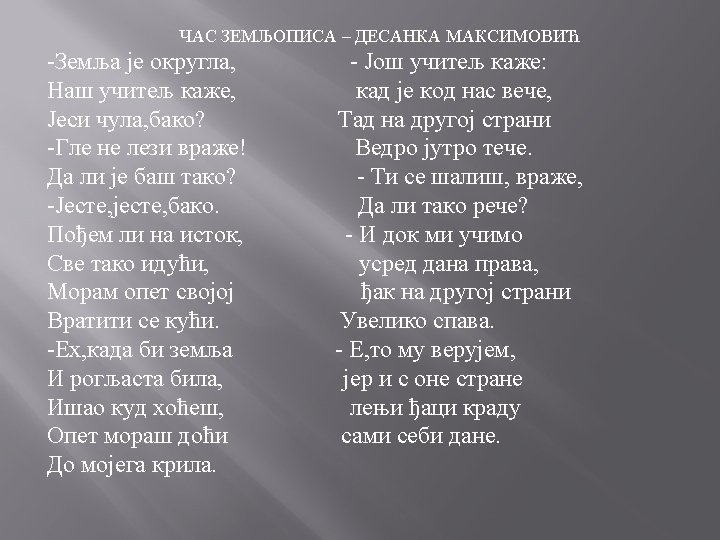 ЧАС ЗЕМЉОПИСА – ДЕСАНКА МАКСИМОВИЋ

-Земља је округла,
Наш учитељ каже,
Јеси чула,бако?
-Гле не лези враже!
Да ли је баш тако?
-Јесте,јесте,бако.
Пођем ли на исток,
Све тако идући,
Морам опет својој
Вратити се кући.
-Ех,када би земља
И рогљаста била,
Ишао куд хоћеш,
Опет мораш доћи
До мојега крила.

- Још учитељ каже:
кад је код нас вече,
Тад на другој страни
Ведро јутро тече.
- Ти се шалиш, враже,
Да ли тако рече?
- И док ми учимо
усред дана права,
ђак на другој страни
Увелико спава.
- Е,то му верујем,
јер и с оне стране
лењи ђаци краду
сами себи дане.